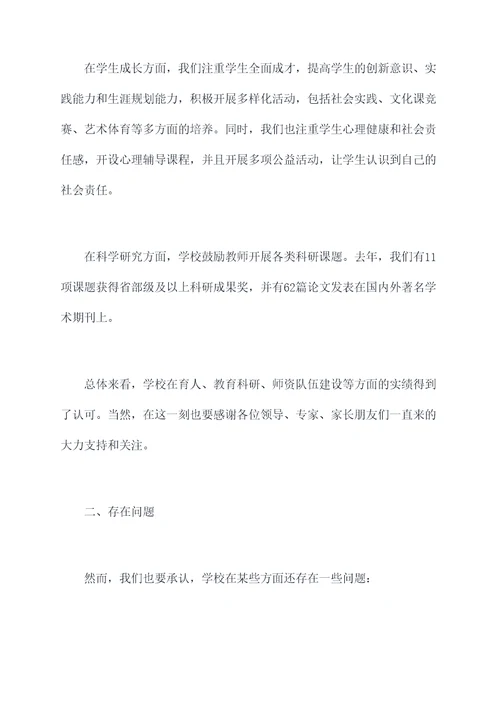 在学生成长方面，我们注重学生全面成才，提高学生的创新意识、实践能力和生涯规划能力，积极开展多样化活动，包括社会实践、文化课竞赛、艺术体育等多方面的培养。同时，我们也注重学生心理健康和社会责任感，开设心理辅导课程，并且开展多项公益活动，让学生认识到自己的社会责任。

在科学研究方面，学校鼓励教师开展各类科研课题。去年，我们有11项课题获得省部级及以上科研成果奖，并有62篇论文发表在国内外著名学术期刊上。

总体来看，学校在育人、教育科研、师资队伍建设等方面的实绩得到了认可。当然，在这一刻也要感谢各位领导、专家、家长朋友们一直来的大力支持和关注。

二、存在问题

然而，我们也要承认，学校在某些方面还存在一些问题：